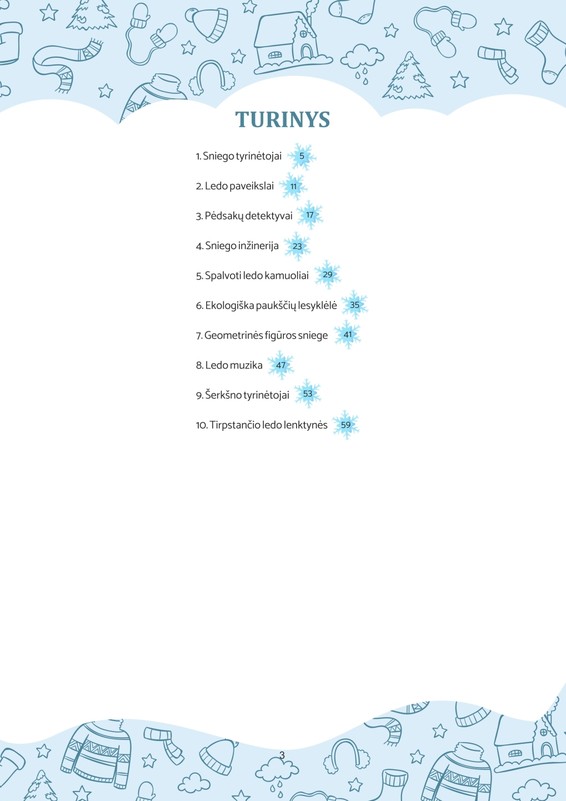 TURINYS

1. Sniego tyrinėtojai 5

2. Ledo paveikslai 11

3. Pėdsakų detektyvai 17

4. Sniego inžinerija 23

5. Spalvoti ledo kamuoliai 29

6. Ekologiška paukščių lesyklėlė 35

7. Geometrinės figūros sniege 41

8. Ledo muzika 47

9. Šerkšno tyrinėtojai 53

10. Tirpstančio ledo lenktynės 59

3